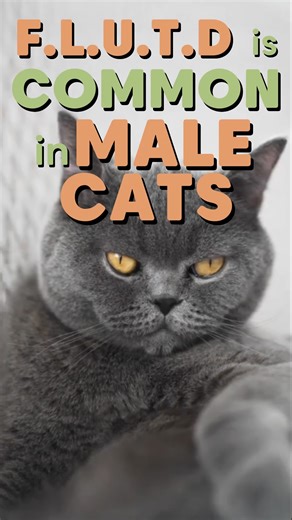 F.L.U.T.D is COMMON in MALE CATS